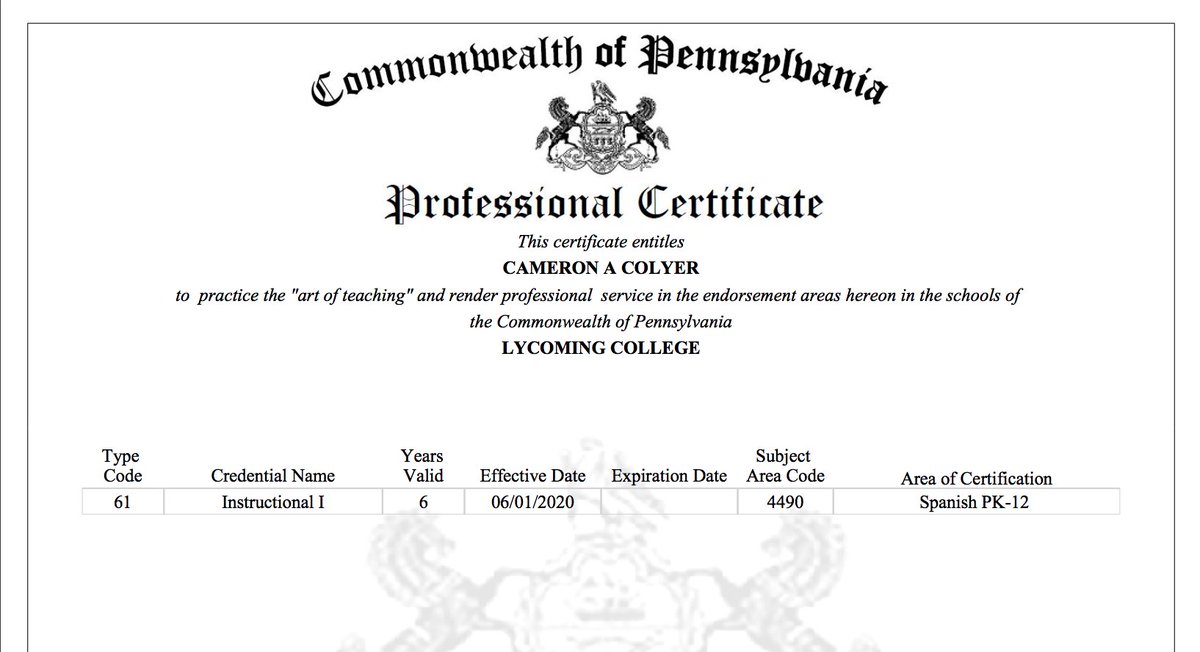 Commonwealth of Pennsylvania

Professional Certificate

This certificate entitles

CAMERON A COLYER

to practice the "art of teaching" and render professional service in the endorsement areas hereon in the schools of the Commonwealth of Pennsylvania

LYCOMING COLLEGE

| Type Code | Credential Name | Years Valid | Effective Date | Expiration Date | Subject Area Code | Area of Certification |
|---|---|---|---|---|---|---|
| 61 | Instructional I | 6 | 06/01/2020 | | 4490 | Spanish PK-12 |